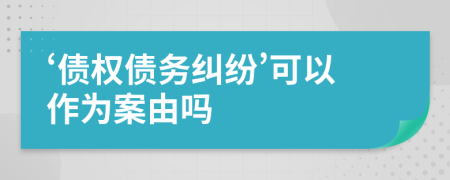 ‘债权债务纠纷’可以作为案由吗